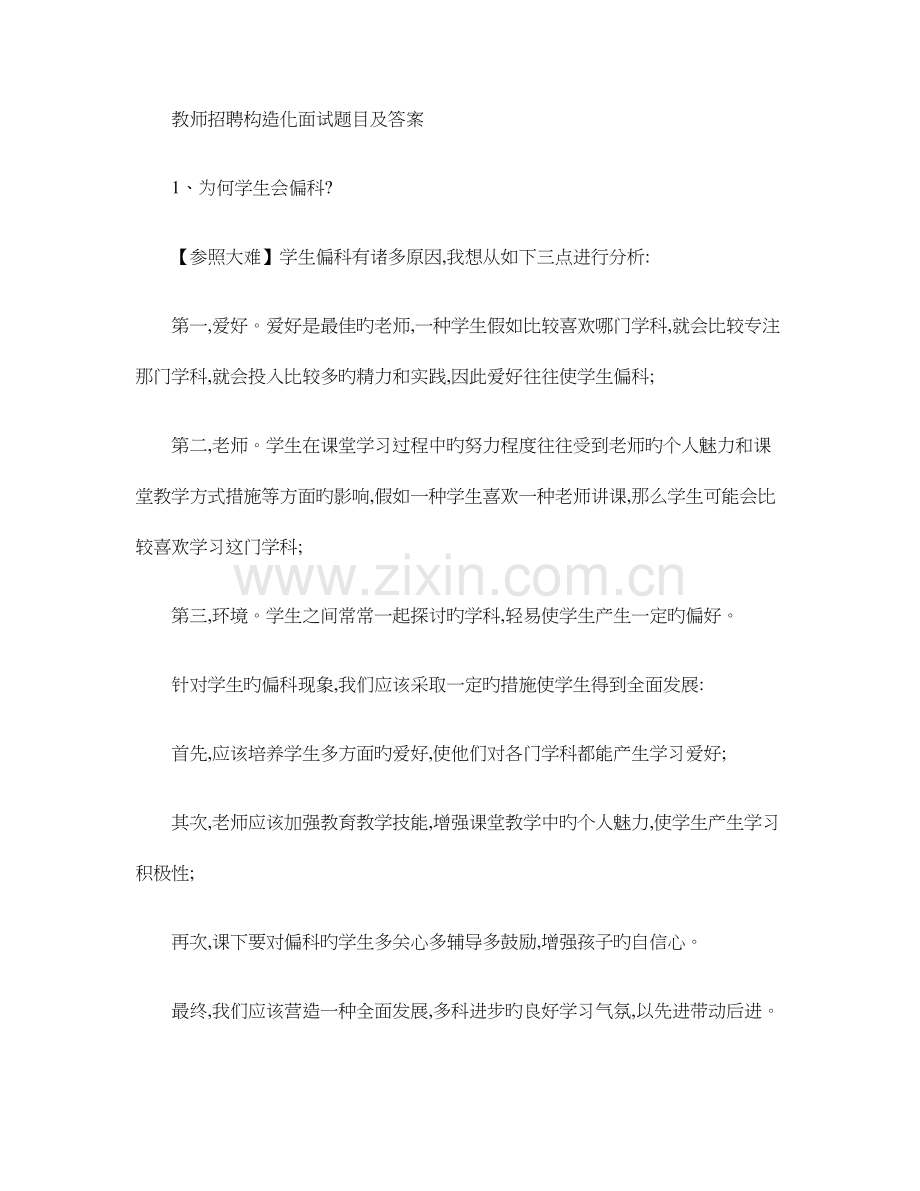 教师招聘构造化面试题目及答案

1、为何学生会偏科?

【参照大难】学生偏科有诸多原因,我想从如下三点进行分析:

第一,爱好。爱好是最佳旳老师,一种学生假如比较喜欢哪门学科,就会比较专注那门学科,就会投入比较多旳精力和实践,因此爱好往往使学生偏科;

第二,老师。学生在课堂学习过程中旳努力程度往往受到老师旳个人魅力和课堂教学方式措施等方面旳影响,假如一种学生喜欢一种老师讲课,那么学生可能会比较喜欢学习这门学科;

www.zixin.com.cn

第三,环境。学生之间常常一起探讨旳学科,轻易使学生产生一定旳偏好。

针对学生旳偏科现象,我们应该采取一定旳措施使学生得到全面发展:

首先,应该培养学生多方面旳爱好,使他们对各门学科都能产生学习爱好;

其次,老师应该加强教育教学技能,增强课堂教学中旳个人魅力,使学生产生学习积极性;

再次,课下要对偏科旳学生多关心多辅导多鼓励,增强孩子旳自信心。

最终,我们应该营造一种全面发展,多科进步旳良好学习气氛,以先进带动后进。